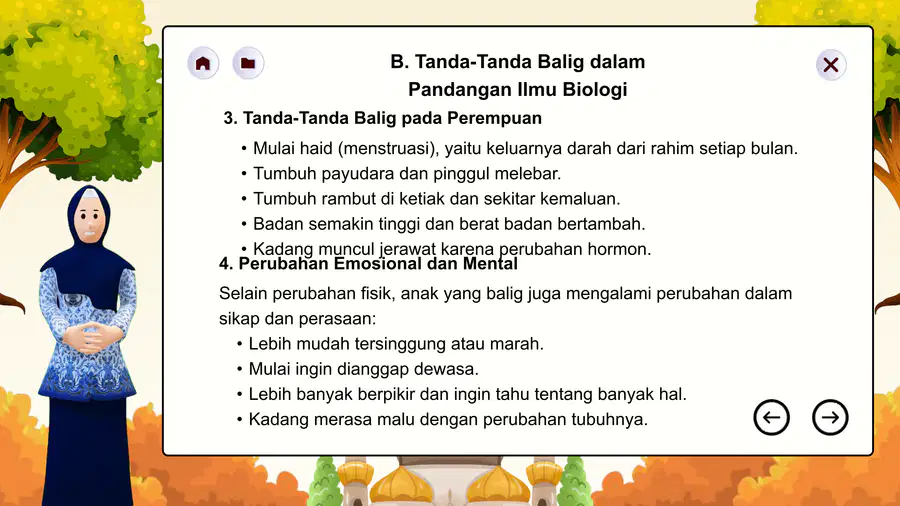 B. Tanda-Tanda Balig dalam Pandangan Ilmu Biologi

3. Tanda-Tanda Balig pada Perempuan

• Mulai haid (menstruasi), yaitu keluarnya darah dari rahim setiap bulan.
• Tumbuh payudara dan pinggul melebar.
• Tumbuh rambut di ketiak dan sekitar kemaluan.
• Badan semakin tinggi dan berat badan bertambah.
• Kadang muncul jerawat karena perubahan hormon.

4. Perubahan Emosional dan Mental

Selain perubahan fisik, anak yang balig juga mengalami perubahan dalam sikap dan perasaan:

• Lebih mudah tersinggung atau marah.
• Mulai ingin dianggap dewasa.
• Lebih banyak berpikir dan ingin tahu tentang banyak hal.
• Kadang merasa malu dengan perubahan tubuhnya.